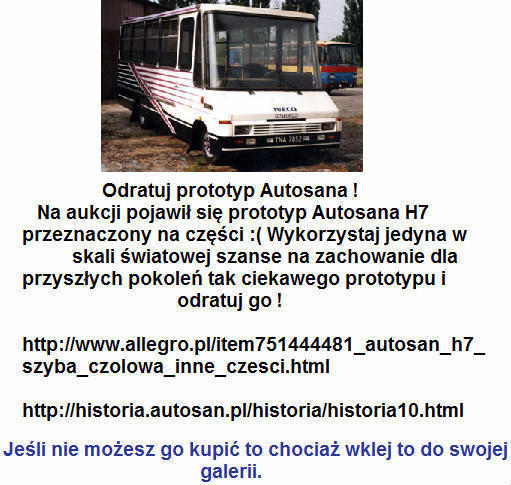 IVECO

TNA 7852

Odratuj prototyp Autosana !
Na aukcji pojawił się prototyp Autosana H7 przeznaczony na części :( Wykorzystaj jedyna w skali światowej szanse na zachowanie dla przyszłych pokoleń tak ciekawego prototypu i odratuj go !

http://www.allegro.pl/item751444481_autosan_h7_szyba_czolowa_inne_czesci.html

http://historia.autosan.pl/historia/historia10.html

Jeśli nie możesz go kupić to chociaż wklej to do swojej galerii.